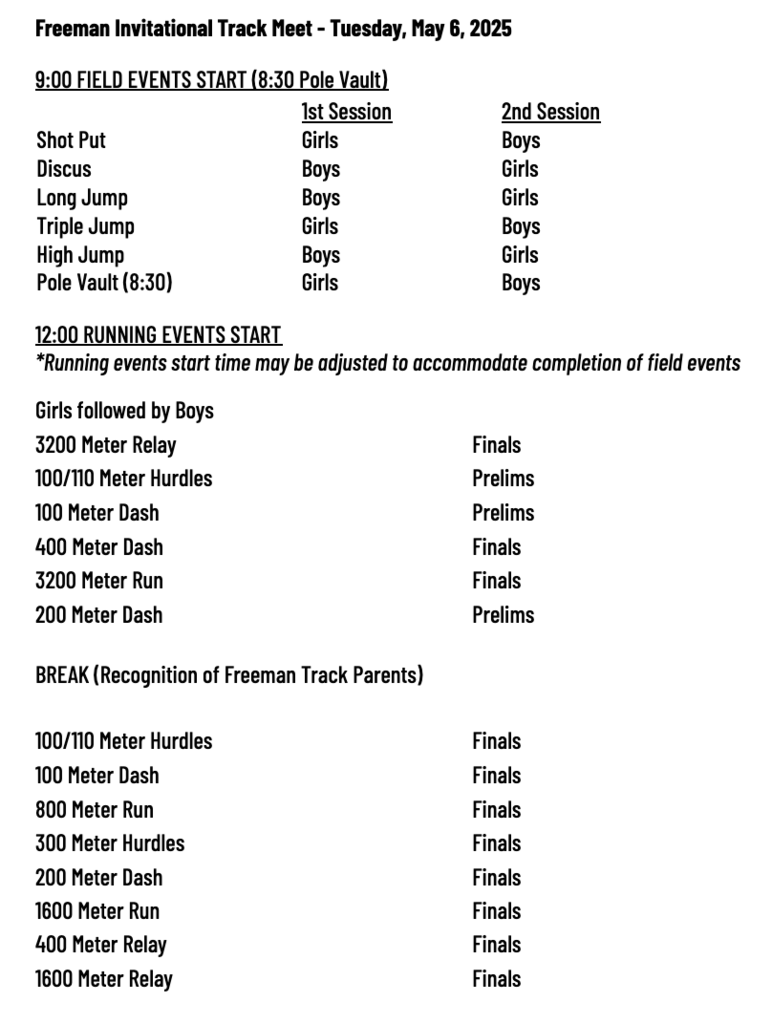 Freeman Invitational Track Meet - Tuesday, May 6, 2025

9:00 FIELD EVENTS START (8:30 Pole Vault)

| | 1st Session | 2nd Session |
|---|---|---|
| Shot Put | Girls | Boys |
| Discus | Boys | Girls |
| Long Jump | Boys | Girls |
| Triple Jump | Girls | Boys |
| High Jump | Boys | Girls |
| Pole Vault (8:30) | Girls | Boys |

12:00 RUNNING EVENTS START
*Running events start time may be adjusted to accommodate completion of field events

Girls followed by Boys

| | |
|---|---|
| 3200 Meter Relay | Finals |
| 100/110 Meter Hurdles | Prelims |
| 100 Meter Dash | Prelims |
| 400 Meter Dash | Finals |
| 3200 Meter Run | Finals |
| 200 Meter Dash | Prelims |

BREAK (Recognition of Freeman Track Parents)

| | |
|---|---|
| 100/110 Meter Hurdles | Finals |
| 100 Meter Dash | Finals |
| 800 Meter Run | Finals |
| 300 Meter Hurdles | Finals |
| 200 Meter Dash | Finals |
| 1600 Meter Run | Finals |
| 400 Meter Relay | Finals |
| 1600 Meter Relay | Finals |